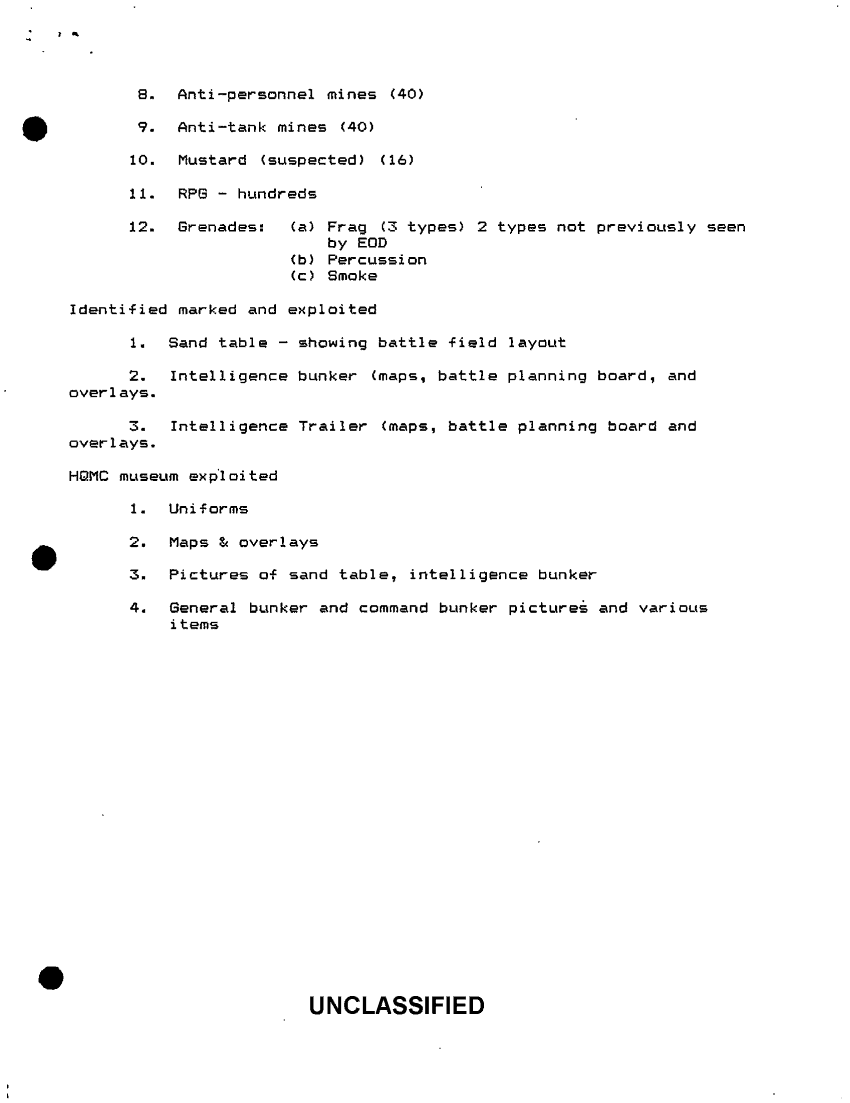 8. Anti-personnel mines (40)

9. Anti-tank mines (40)

10. Mustard (suspected) (16)

11. RPG - hundreds

12. Grenades: (a) Frag (3 types) 2 types not previously seen by EOD
(b) Percussion
(c) Smoke

Identified marked and exploited

1. Sand table - showing battle field layout

2. Intelligence bunker (maps, battle planning board, and overlays.

3. Intelligence Trailer (maps, battle planning board and overlays.

HQMC museum exploited

1. Uniforms

2. Maps & overlays

3. Pictures of sand table, intelligence bunker

4. General bunker and command bunker pictures and various items

UNCLASSIFIED